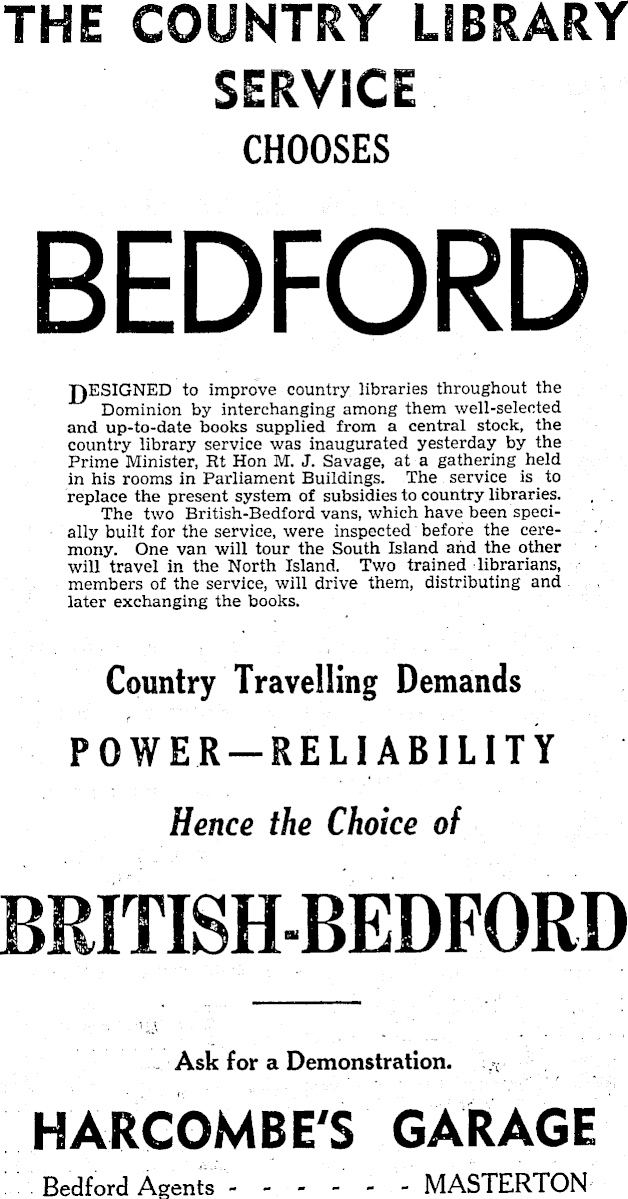 THE COUNTRY LIBRARY SERVICE

CHOOSES

BEDFORD

DESIGNED to improve country libraries throughout the Dominion by interchanging among them well-selected and up-to-date books supplied from a central stock, the country library service was inaugurated yesterday by the Prime Minister, Rt Hon M. J. Savage, at a gathering held in his rooms in Parliament Buildings. The service is to replace the present system of subsidies to country libraries.

The two British-Bedford vans, which have been specially built for the service, were inspected before the ceremony. One van will tour the South Island and the other will travel in the North Island. Two trained librarians, members of the service, will drive them, distributing and later exchanging the books.

Country Travelling Demands

POWER—RELIABILITY

Hence the Choice of

BRITISH-BEDFORD

Ask for a Demonstration.

HARCOMBE'S GARAGE

Bedford Agents - - - - - - - MASTERTON